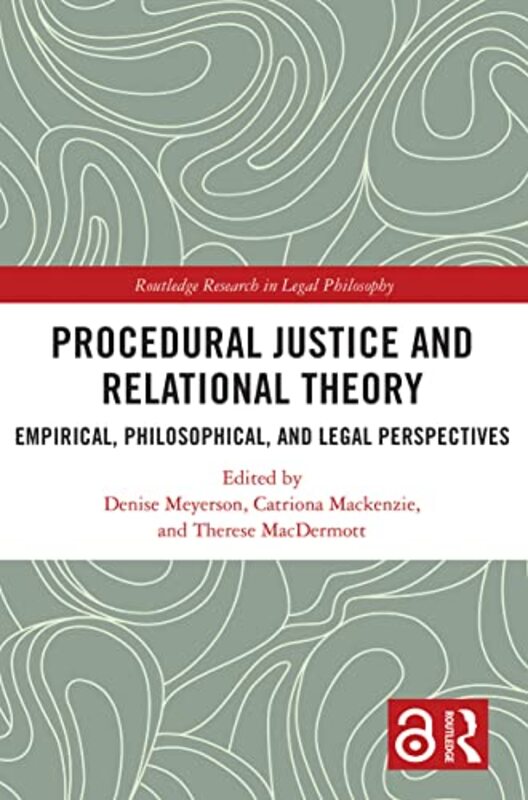 Routledge Research in Legal Philosophy

PROCEDURAL JUSTICE AND RELATIONAL THEORY

EMPIRICAL, PHILOSOPHICAL, AND LEGAL PERSPECTIVES

Edited by
Denise Meyerson, Catriona Mackenzie, and Therese MacDermott

ROUTLEDGE